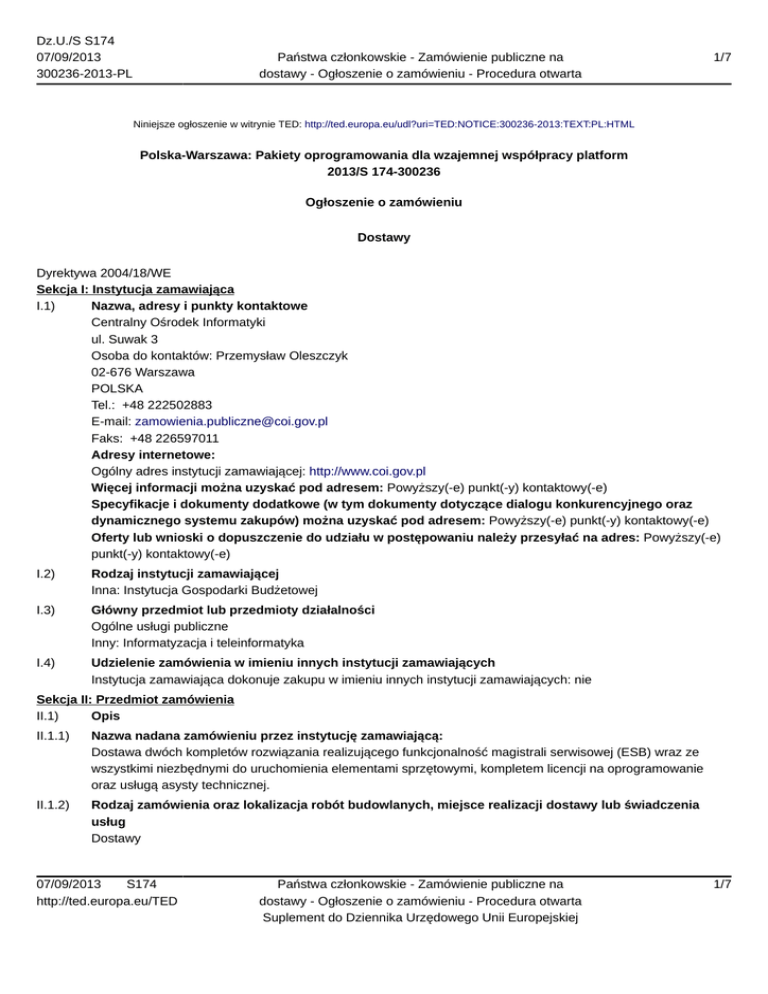 Dz.U./S S174
07/09/2013
300236-2013-PL

Państwa członkowskie - Zamówienie publiczne na dostawy - Ogłoszenie o zamówieniu - Procedura otwarta

1/7

Niniejsze ogłoszenie w witrynie TED: http://ted.europa.eu/udl?uri=TED:NOTICE:300236-2013:TEXT:PL:HTML

Polska-Warszawa: Pakiety oprogramowania dla wzajemnej współpracy platform
2013/S 174-300236

Ogłoszenie o zamówieniu

Dostawy

Dyrektywa 2004/18/WE
Sekcja I: Instytucja zamawiająca
I.1) Nazwa, adresy i punkty kontaktowe
Centralny Ośrodek Informatyki
ul. Suwak 3
Osoba do kontaktów: Przemysław Oleszczyk
02-676 Warszawa
POLSKA
Tel.: +48 222502883
E-mail: zamowienia.publiczne@coi.gov.pl
Faks: +48 226597011
Adresy internetowe:
Ogólny adres instytucji zamawiającej: http://www.coi.gov.pl
Więcej informacji można uzyskać pod adresem: Powyższy(-e) punkt(-y) kontaktowy(-e)
Specyfikacje i dokumenty dodatkowe (w tym dokumenty dotyczące dialogu konkurencyjnego oraz dynamicznego systemu zakupów) można uzyskać pod adresem: Powyższy(-e) punkt(-y) kontaktowy(-e)
Oferty lub wnioski o dopuszczenie do udziału w postępowaniu należy przesyłać na adres: Powyższy(-e) punkt(-y) kontaktowy(-e)
I.2) Rodzaj instytucji zamawiającej
Inna: Instytucja Gospodarki Budżetowej
I.3) Główny przedmiot lub przedmioty działalności
Ogólne usługi publiczne
Inny: Informatyzacja i teleinformatyka
I.4) Udzielenie zamówienia w imieniu innych instytucji zamawiających
Instytucja zamawiająca dokonuje zakupu w imieniu innych instytucji zamawiających: nie
Sekcja II: Przedmiot zamówienia
II.1) Opis
II.1.1) Nazwa nadana zamówieniu przez instytucję zamawiającą:
Dostawa dwóch kompletów rozwiązania realizującego funkcjonalność magistrali serwisowej (ESB) wraz ze wszystkimi niezbędnymi do uruchomienia elementami sprzętowymi, kompletem licencji na oprogramowanie oraz usługą asysty technicznej.
II.1.2) Rodzaj zamówienia oraz lokalizacja robót budowlanych, miejsce realizacji dostawy lub świadczenia usług
Dostawy

07/09/2013 S174
http://ted.europa.eu/TED

Państwa członkowskie - Zamówienie publiczne na dostawy - Ogłoszenie o zamówieniu - Procedura otwarta
Suplement do Dziennika Urzędowego Unii Europejskiej

1/7